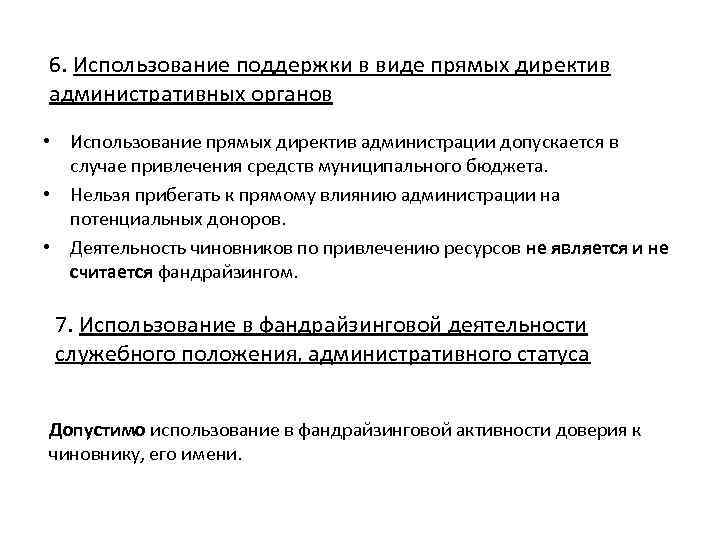 6. Использование поддержки в виде прямых директив административных органов

• Использование прямых директив администрации допускается в случае привлечения средств муниципального бюджета.
• Нельзя прибегать к прямому влиянию администрации на потенциальных доноров.
• Деятельность чиновников по привлечению ресурсов не является и не считается фандрайзингом.

7. Использование в фандрайзинговой деятельности служебного положения, административного статуса

Допустимо использование в фандрайзинговой активности доверия к чиновнику, его имени.